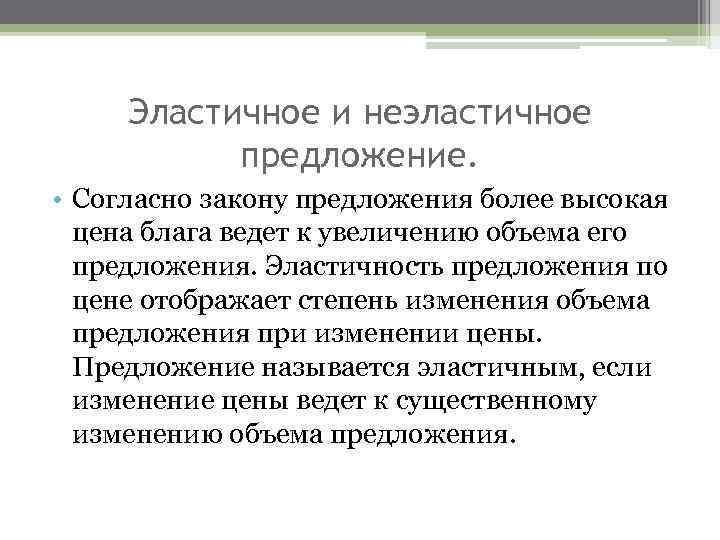 Эластичное и неэластичное предложение.

• Согласно закону предложения более высокая цена блага ведет к увеличению объема его предложения. Эластичность предложения по цене отображает степень изменения объема предложения при изменении цены. Предложение называется эластичным, если изменение цены ведет к существенному изменению объема предложения.